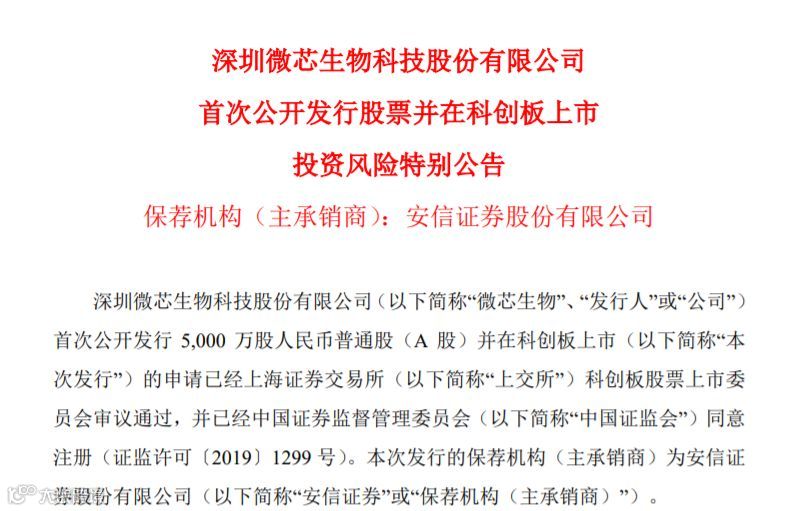 深圳微芯生物科技股份有限公司

首次公开发行股票并在科创板上市

投资风险特别公告

保荐机构（主承销商）：安信证券股份有限公司

深圳微芯生物科技股份有限公司（以下简称“微芯生物”、“发行人”或“公司”）首次公开发行5,000万股人民币普通股（A股）并在科创板上市（以下简称“本次发行”）的申请已经上海证券交易所（以下简称“上交所”）科创板股票上市委员会审议通过，并已经中国证券监督管理委员会（以下简称“中国证监会”）同意注册（证监许可〔2019〕1299号）。本次发行的保荐机构（主承销商）为安信证券股份有限公司（以下简称“安信证券”或“保荐机构（主承销商）”）。